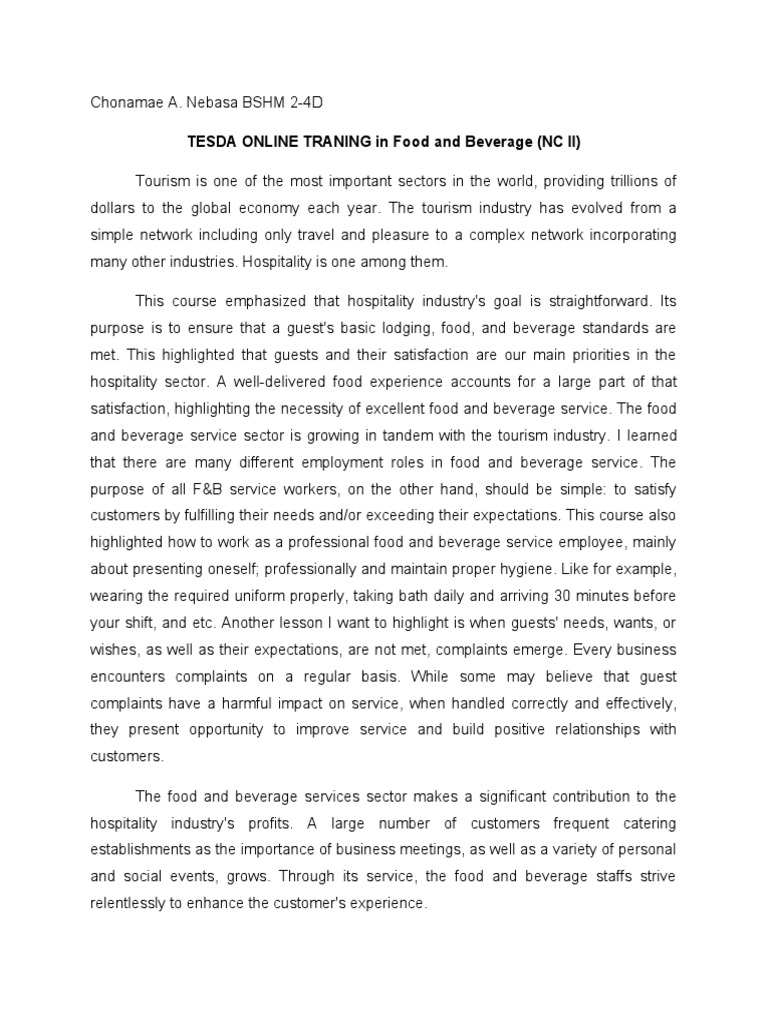 Chonamae A. Nebasa BSHM 2-4D

TESDA ONLINE TRANING in Food and Beverage (NC II)

Tourism is one of the most important sectors in the world, providing trillions of dollars to the global economy each year. The tourism industry has evolved from a simple network including only travel and pleasure to a complex network incorporating many other industries. Hospitality is one among them.

This course emphasized that hospitality industry's goal is straightforward. Its purpose is to ensure that a guest's basic lodging, food, and beverage standards are met. This highlighted that guests and their satisfaction are our main priorities in the hospitality sector. A well-delivered food experience accounts for a large part of that satisfaction, highlighting the necessity of excellent food and beverage service. The food and beverage service sector is growing in tandem with the tourism industry. I learned that there are many different employment roles in food and beverage service. The purpose of all F&B service workers, on the other hand, should be simple: to satisfy customers by fulfilling their needs and/or exceeding their expectations. This course also highlighted how to work as a professional food and beverage service employee, mainly about presenting oneself; professionally and maintain proper hygiene. Like for example, wearing the required uniform properly, taking bath daily and arriving 30 minutes before your shift, and etc. Another lesson I want to highlight is when guests' needs, wants, or wishes, as well as their expectations, are not met, complaints emerge. Every business encounters complaints on a regular basis. While some may believe that guest complaints have a harmful impact on service, when handled correctly and effectively, they present opportunity to improve service and build positive relationships with customers.

The food and beverage services sector makes a significant contribution to the hospitality industry's profits. A large number of customers frequent catering establishments as the importance of business meetings, as well as a variety of personal and social events, grows. Through its service, the food and beverage staffs strive relentlessly to enhance the customer's experience.